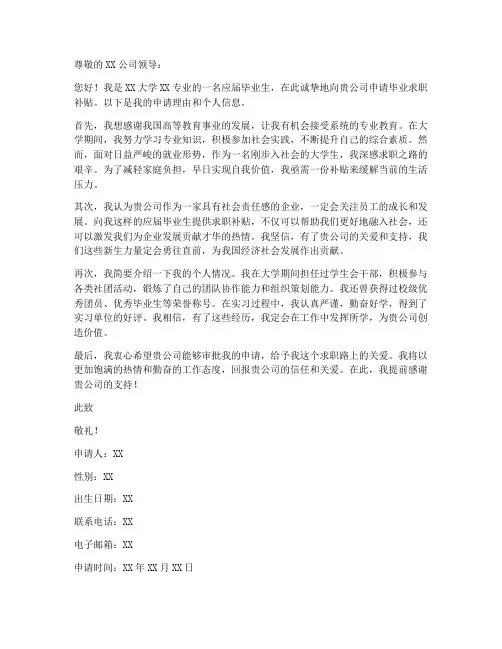 尊敬的 XX 公司领导：

您好！我是 XX 大学 XX 专业的一名应届毕业生，在此诚挚地向贵公司申请毕业求职补贴。以下是我的申请理由和个人信息。

首先，我想感谢我国高等教育事业的发展，让我有机会接受系统的专业教育。在大学期间，我努力学习专业知识，积极参加社会实践，不断提升自己的综合素质。然而，面对日益严峻的就业形势，作为一名刚步入社会的大学生，我深感求职之路的艰辛。为了减轻家庭负担，早日实现自我价值，我亟需一份补贴来缓解当前的生活压力。

其次，我认为贵公司作为一家具有社会责任感的企业，一定会关注员工的成长和发展。向我这样的应届毕业生提供求职补贴，不仅可以帮助我们更好地融入社会，还可以激发我们为企业发展贡献才华的热情。我坚信，有了贵公司的关爱和支持，我们这些新生力量定会勇往直前，为我国经济社会发展作出贡献。

再次，我简要介绍一下我的个人情况。我在大学期间担任过学生会干部，积极参与各类社团活动，锻炼了自己的团队协作能力和组织策划能力。我还曾获得过校级优秀团员、优秀毕业生等荣誉称号。在实习过程中，我认真严谨，勤奋好学，得到了实习单位的好评。我相信，有了这些经历，我定会在工作中发挥所学，为贵公司创造价值。

最后，我衷心希望贵公司能够审批我的申请，给予我这个求职路上的关爱。我将以更加饱满的热情和勤奋的工作态度，回报贵公司的信任和关爱。在此，我提前感谢贵公司的支持！

此致

敬礼！

申请人：XX

性别：XX

出生日期：XX

联系电话：XX

电子邮箱：XX

申请时间：XX 年 XX 月 XX 日